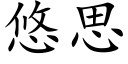 悠思